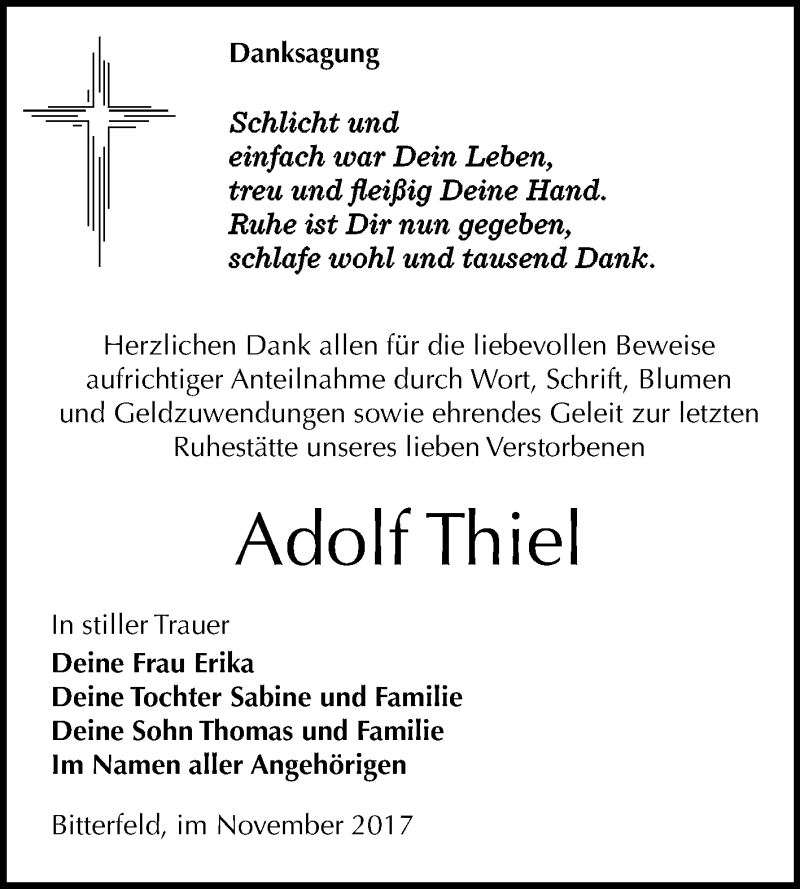 Danksagung

Schlicht und
einfach war Dein Leben,
treu und fleißig Deine Hand.
Ruhe ist Dir nun gegeben,
schlafe wohl und tausend Dank.

Herzlichen Dank allen für die liebevollen Beweise aufrichtiger Anteilnahme durch Wort, Schrift, Blumen und Geldzuwendungen sowie ehrendes Geleit zur letzten Ruhestätte unseres lieben Verstorbenen

Adolf Thiel

In stiller Trauer
Deine Frau Erika
Deine Tochter Sabine und Familie
Deine Sohn Thomas und Familie
Im Namen aller Angehörigen

Bitterfeld, im November 2017